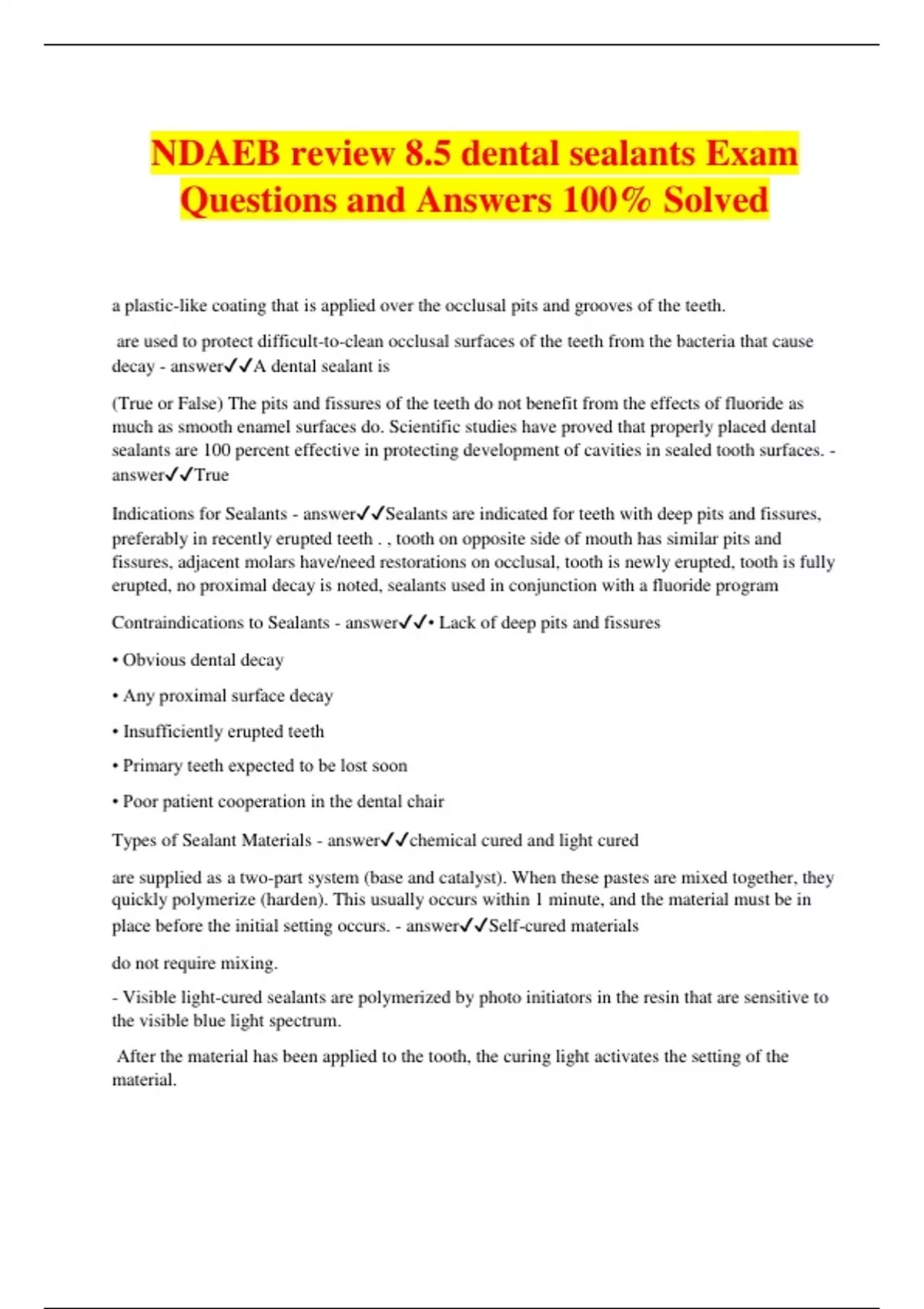 NDAEB review 8.5 dental sealants Exam Questions and Answers 100% Solved

a plastic-like coating that is applied over the occlusal pits and grooves of the teeth.

are used to protect difficult-to-clean occlusal surfaces of the teeth from the bacteria that cause decay - answer✓✓A dental sealant is

(True or False) The pits and fissures of the teeth do not benefit from the effects of fluoride as much as smooth enamel surfaces do. Scientific studies have proved that properly placed dental sealants are 100 percent effective in protecting development of cavities in sealed tooth surfaces. - answer✓✓True

Indications for Sealants - answer✓✓Sealants are indicated for teeth with deep pits and fissures, preferably in recently erupted teeth . , tooth on opposite side of mouth has similar pits and fissures, adjacent molars have/need restorations on occlusal, tooth is newly erupted, tooth is fully erupted, no proximal decay is noted, sealants used in conjunction with a fluoride program

Contraindications to Sealants - answer✓✓• Lack of deep pits and fissures

• Obvious dental decay

• Any proximal surface decay

• Insufficiently erupted teeth

• Primary teeth expected to be lost soon

• Poor patient cooperation in the dental chair

Types of Sealant Materials - answer✓✓chemical cured and light cured

are supplied as a two-part system (base and catalyst). When these pastes are mixed together, they quickly polymerize (harden). This usually occurs within 1 minute, and the material must be in place before the initial setting occurs. - answer✓✓Self-cured materials

do not require mixing.

- Visible light-cured sealants are polymerized by photo initiators in the resin that are sensitive to the visible blue light spectrum.

After the material has been applied to the tooth, the curing light activates the setting of the material.